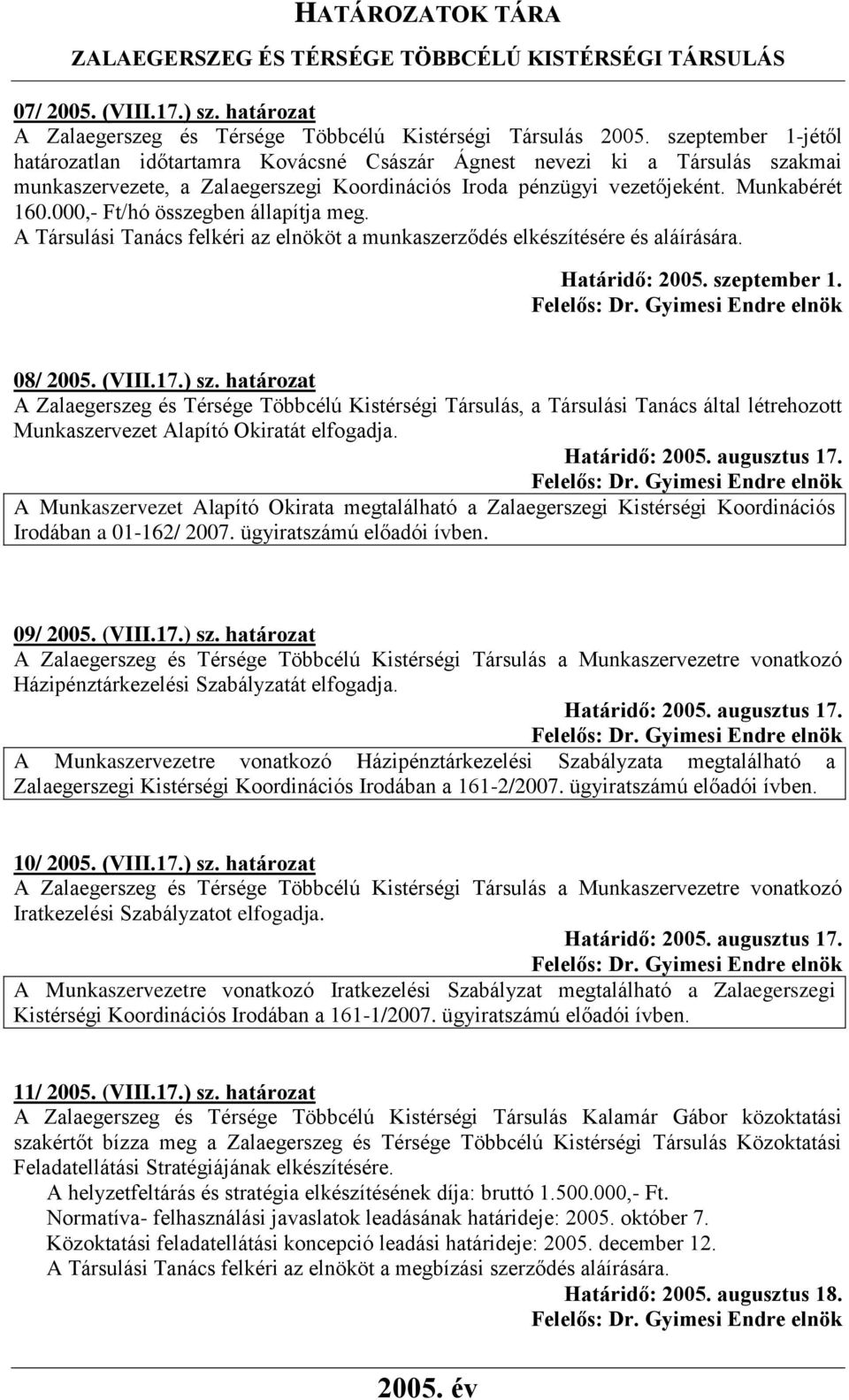 HATÁROZATOK TÁRA
ZALAEGERSZEG ÉS TÉRSÉGE TÖBBCÉLÚ KISTÉRSÉGI TÁRSULÁS

07/ 2005. (VIII.17.) sz. határozat
A Zalaegerszeg és Térsége Többcélú Kistérségi Társulás 2005. szeptember 1-jétől határozatlan időtartamra Kovácsné Császár Ágnest nevezi ki a Társulás szakmai munkaszervezete, a Zalaegerszegi Koordinációs Iroda pénzügyi vezetőjeként. Munkabérét 160.000,- Ft/hó összegben állapítja meg.
A Társulási Tanács felkéri az elnököt a munkaszerződés elkészítésére és aláírására.
Határidő: 2005. szeptember 1.
Felelős: Dr. Gyimesi Endre elnök

08/ 2005. (VIII.17.) sz. határozat
A Zalaegerszeg és Térsége Többcélú Kistérségi Társulás, a Társulási Tanács által létrehozott Munkaszervezet Alapító Okiratát elfogadja.
Határidő: 2005. augusztus 17.
Felelős: Dr. Gyimesi Endre elnök
A Munkaszervezet Alapító Okirata megtalálható a Zalaegerszegi Kistérségi Koordinációs Irodában a 01-162/ 2007. ügyiratszámú előadói ívben.

09/ 2005. (VIII.17.) sz. határozat
A Zalaegerszeg és Térsége Többcélú Kistérségi Társulás a Munkaszervezetre vonatkozó Házipénztárkezelési Szabályzatát elfogadja.
Határidő: 2005. augusztus 17.
Felelős: Dr. Gyimesi Endre elnök
A Munkaszervezetre vonatkozó Házipénztárkezelési Szabályzata megtalálható a Zalaegerszegi Kistérségi Koordinációs Irodában a 161-2/2007. ügyiratszámú előadói ívben.

10/ 2005. (VIII.17.) sz. határozat
A Zalaegerszeg és Térsége Többcélú Kistérségi Társulás a Munkaszervezetre vonatkozó Iratkezelési Szabályzatot elfogadja.
Határidő: 2005. augusztus 17.
Felelős: Dr. Gyimesi Endre elnök
A Munkaszervezetre vonatkozó Iratkezelési Szabályzat megtalálható a Zalaegerszegi Kistérségi Koordinációs Irodában a 161-1/2007. ügyiratszámú előadói ívben.

11/ 2005. (VIII.17.) sz. határozat
A Zalaegerszeg és Térsége Többcélú Kistérségi Társulás Kalamár Gábor közoktatási szakértőt bízza meg a Zalaegerszeg és Térsége Többcélú Kistérségi Társulás Közoktatási Feladatellátási Stratégiájának elkészítésére.
A helyzetfeltárás és stratégia elkészítésének díja: bruttó 1.500.000,- Ft.
Normatíva- felhasználási javaslatok leadásának határideje: 2005. október 7.
Közoktatási feladatellátási koncepció leadási határideje: 2005. december 12.
A Társulási Tanács felkéri az elnököt a megbízási szerződés aláírására.
Határidő: 2005. augusztus 18.
Felelős: Dr. Gyimesi Endre elnök

2005. év